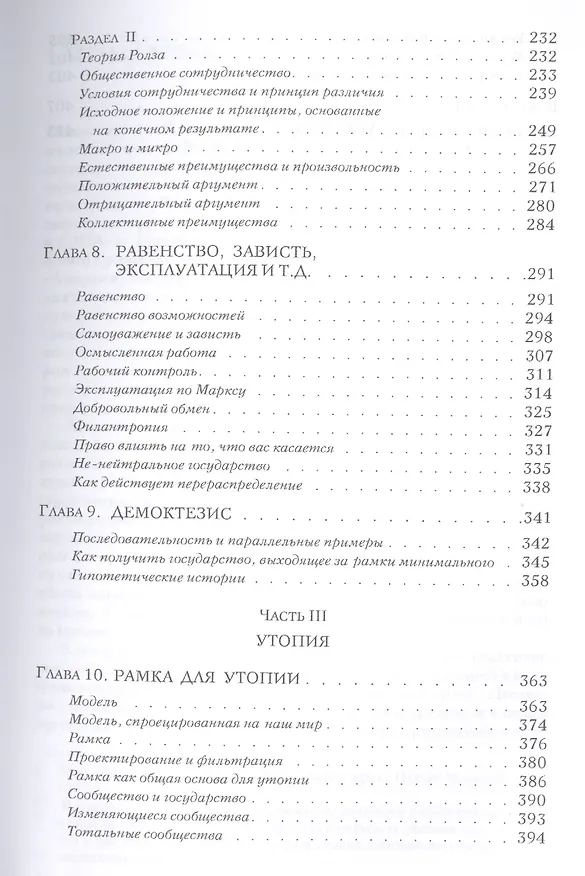 Раздел II 232
Теория Ролза 232
Общественное сотрудничество 233
Условия сотрудничества и принцип различия 239
Исходное положение и принципы, основанные на конечном результате 249
Макро и микро 257
Естественные преимущества и произвольность 266
Положительный аргумент 271
Отрицательный аргумент 280
Коллективные преимущества 284

Глава 8. РАВЕНСТВО, ЗАВИСТЬ, ЭКСПЛУАТАЦИЯ И Т.Д. 291
Равенство 291
Равенство возможностей 294
Самоуважение и зависть 298
Осмысленная работа 307
Рабочий контроль 311
Эксплуатация по Марксу 314
Добровольный обмен 325
Филантропия 327
Право влиять на то, что вас касается 331
Не-нейтральное государство 335
Как действует перераспределение 338

Глава 9. ДЕМОКТЕЗИС 341
Последовательность и параллельные примеры 342
Как получить государство, выходящее за рамки минимального 345
Гипотетические истории 358

Часть III
УТОПИЯ

Глава 10. РАМКА ДЛЯ УТОПИИ 363
Модель 363
Модель, спроецированная на наш мир 374
Рамка 376
Проектирование и фильтрация 380
Рамка как общая основа для утопии 386
Сообщество и государство 390
Изменяющиеся сообщества 393
Тотальные сообщества 394